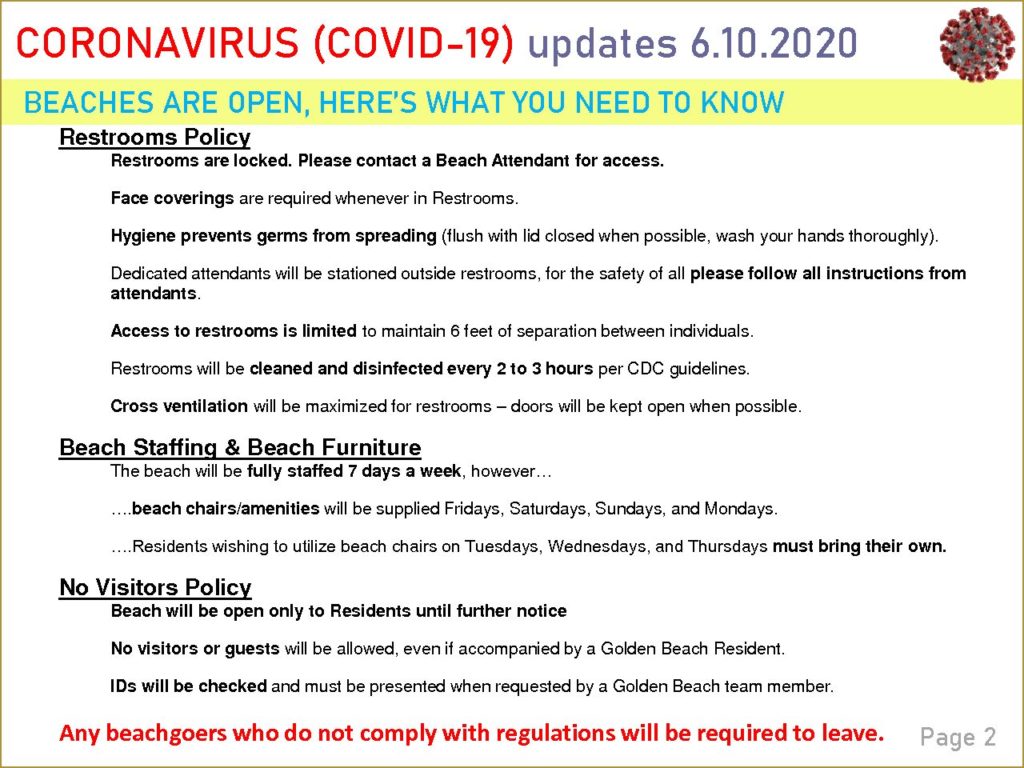 CORONAVIRUS (COVID-19) updates 6.10.2020

BEACHES ARE OPEN, HERE'S WHAT YOU NEED TO KNOW

Restrooms Policy

Restrooms are locked. Please contact a Beach Attendant for access.

Face coverings are required whenever in Restrooms.

Hygiene prevents germs from spreading (flush with lid closed when possible, wash your hands thoroughly).

Dedicated attendants will be stationed outside restrooms, for the safety of all please follow all instructions from attendants.

Access to restrooms is limited to maintain 6 feet of separation between individuals.

Restrooms will be cleaned and disinfected every 2 to 3 hours per CDC guidelines.

Cross ventilation will be maximized for restrooms – doors will be kept open when possible.

Beach Staffing & Beach Furniture

The beach will be fully staffed 7 days a week, however…

….beach chairs/amenities will be supplied Fridays, Saturdays, Sundays, and Mondays.

….Residents wishing to utilize beach chairs on Tuesdays, Wednesdays, and Thursdays must bring their own.

No Visitors Policy

Beach will be open only to Residents until further notice

No visitors or guests will be allowed, even if accompanied by a Golden Beach Resident.

IDs will be checked and must be presented when requested by a Golden Beach team member.

Any beachgoers who do not comply with regulations will be required to leave.

Page 2